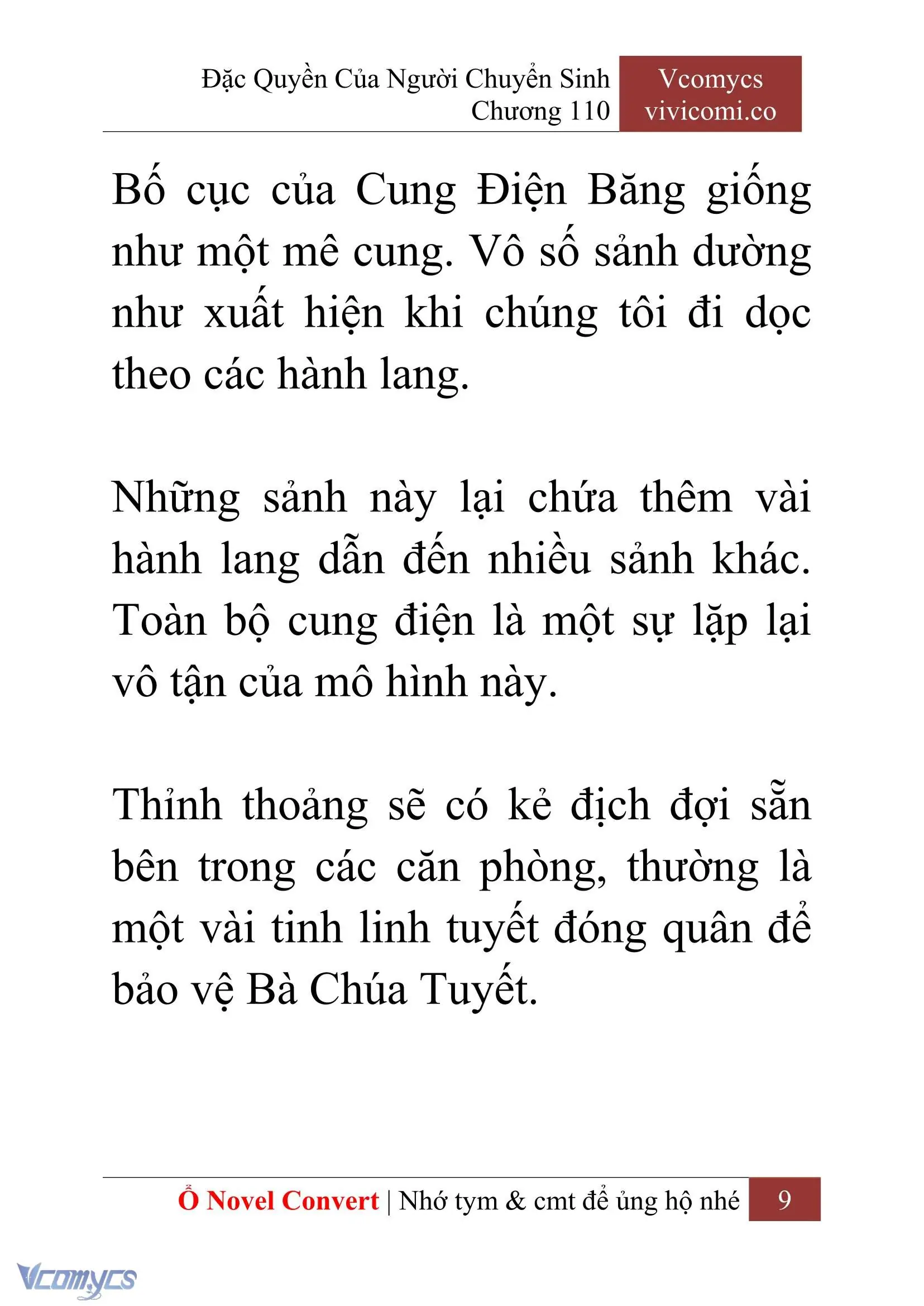 Đặc Quyền Của Người Chuyển Sinh
Chương 110

Vcomycs
vivicomi.co

Bố cục của Cung Điện Băng giống như một mê cung. Vô số sảnh dường như xuất hiện khi chúng tôi đi dọc theo các hành lang.

Những sảnh này lại chứa thêm vài hành lang dẫn đến nhiều sảnh khác. Toàn bộ cung điện là một sự lặp lại vô tận của mô hình này.

Thỉnh thoảng sẽ có kẻ địch đợi sẵn bên trong các căn phòng, thường là một vài tinh linh tuyết đóng quân để bảo vệ Bà Chúa Tuyết.

Ổ Novel Convert | Nhớ tym & cmt để ủng hộ nhé 9

Vcomycs